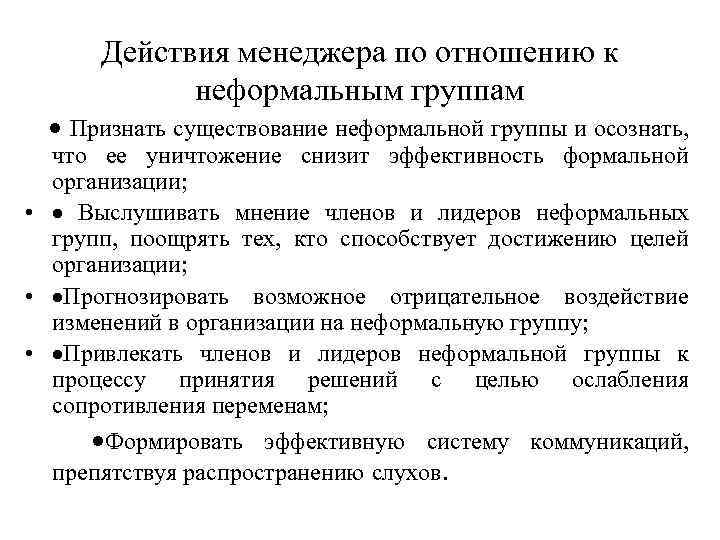 Действия менеджера по отношению к неформальным группам

• Признать существование неформальной группы и осознать, что ее уничтожение снизит эффективность формальной организации;

• • Выслушивать мнение членов и лидеров неформальных групп, поощрять тех, кто способствует достижению целей организации;

• •Прогнозировать возможное отрицательное воздействие изменений в организации на неформальную группу;

• •Привлекать членов и лидеров неформальной группы к процессу принятия решений с целью ослабления сопротивления переменам;

•Формировать эффективную систему коммуникаций, препятствуя распространению слухов.